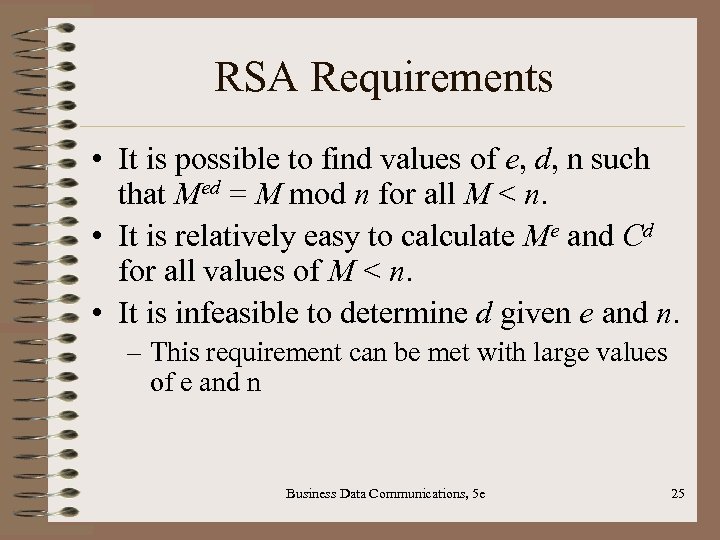 RSA Requirements

• It is possible to find values of $e$, $d$, n such that $M^{ed} = M \bmod n$ for all $M < n$.

• It is relatively easy to calculate $M^e$ and $C^d$ for all values of $M < n$.

• It is infeasible to determine $d$ given $e$ and $n$.

– This requirement can be met with large values of e and n

Business Data Communications, 5e

25